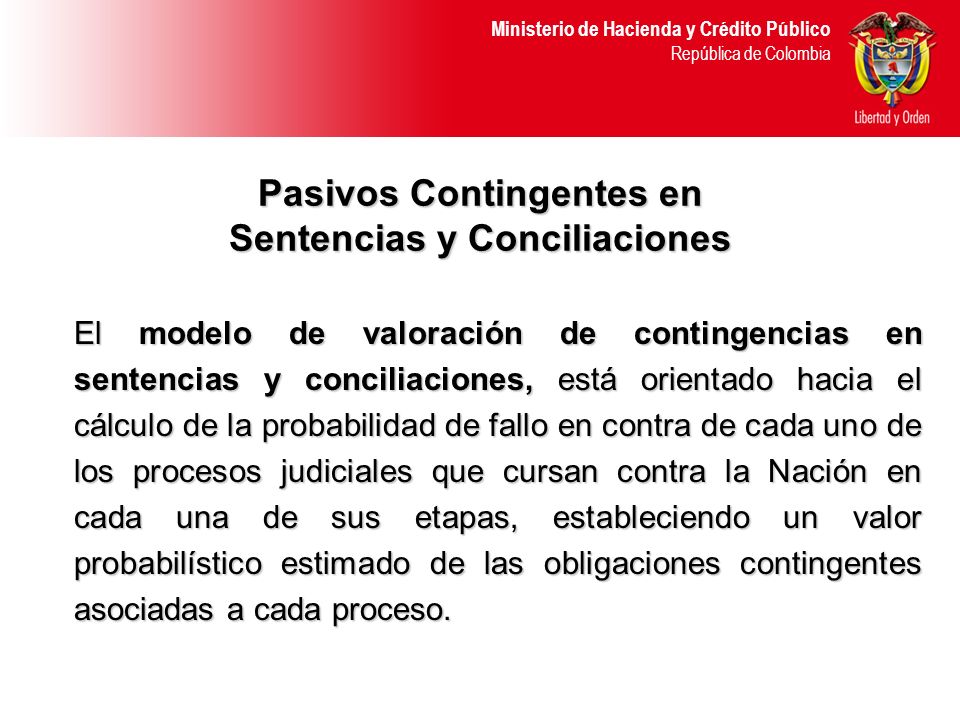 Ministerio de Hacienda y Crédito Público
República de Colombia

Libertad y Orden

Pasivos Contingentes en
Sentencias y Conciliaciones

El modelo de valoración de contingencias en sentencias y conciliaciones, está orientado hacia el cálculo de la probabilidad de fallo en contra de cada uno de los procesos judiciales que cursan contra la Nación en cada una de sus etapas, estableciendo un valor probabilístico estimado de las obligaciones contingentes asociadas a cada proceso.